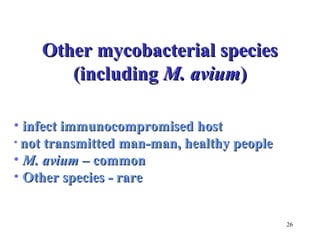 Other mycobacterial species (including M. avium)

• infect immunocompromised host
• not transmitted man-man, healthy people
• M. avium – common
• Other species - rare

26